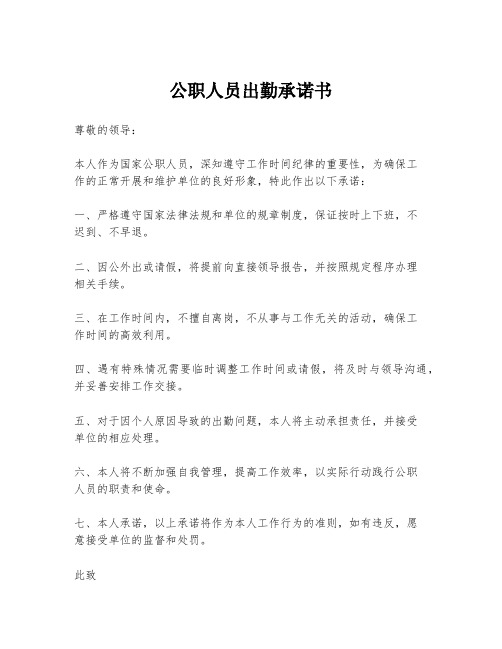 公职人员出勤承诺书

尊敬的领导：

本人作为国家公职人员，深知遵守工作时间纪律的重要性，为确保工作的正常开展和维护单位的良好形象，特此作出以下承诺：

一、严格遵守国家法律法规和单位的规章制度，保证按时上下班，不迟到、不早退。

二、因公外出或请假，将提前向直接领导报告，并按照规定程序办理相关手续。

三、在工作时间内，不擅自离岗，不从事与工作无关的活动，确保工作时间的高效利用。

四、遇有特殊情况需要临时调整工作时间或请假，将及时与领导沟通，并妥善安排工作交接。

五、对于因个人原因导致的出勤问题，本人将主动承担责任，并接受单位的相应处理。

六、本人将不断加强自我管理，提高工作效率，以实际行动践行公职人员的职责和使命。

七、本人承诺，以上承诺将作为本人工作行为的准则，如有违反，愿意接受单位的监督和处罚。

此致